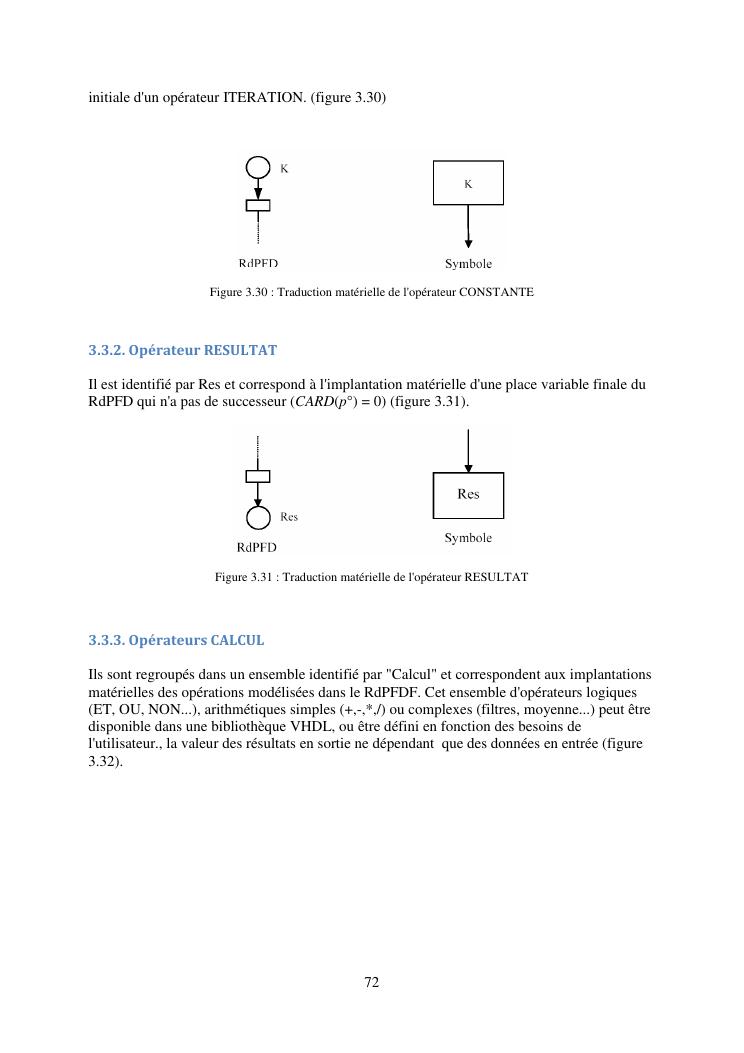 initiale d'un opérateur ITERATION. (figure 3.30)

K

K

RdPFD

Symbole

Figure 3.30 : Traduction matérielle de l'opérateur CONSTANTE

3.3.2. Opérateur RESULTAT

Il est identifié par Res et correspond à l'implantation matérielle d'une place variable finale du RdPFD qui n'a pas de successeur ($CARD(p°) = 0$) (figure 3.31).

Res

Res

RdPFD

Symbole

Figure 3.31 : Traduction matérielle de l'opérateur RESULTAT

3.3.3. Opérateurs CALCUL

Ils sont regroupés dans un ensemble identifié par "Calcul" et correspondent aux implantations matérielles des opérations modélisées dans le RdPFDF. Cet ensemble d'opérateurs logiques (ET, OU, NON...), arithmétiques simples (+,-,*,/) ou complexes (filtres, moyenne...) peut être disponible dans une bibliothèque VHDL, ou être défini en fonction des besoins de l'utilisateur., la valeur des résultats en sortie ne dépendant que des données en entrée (figure 3.32).

72